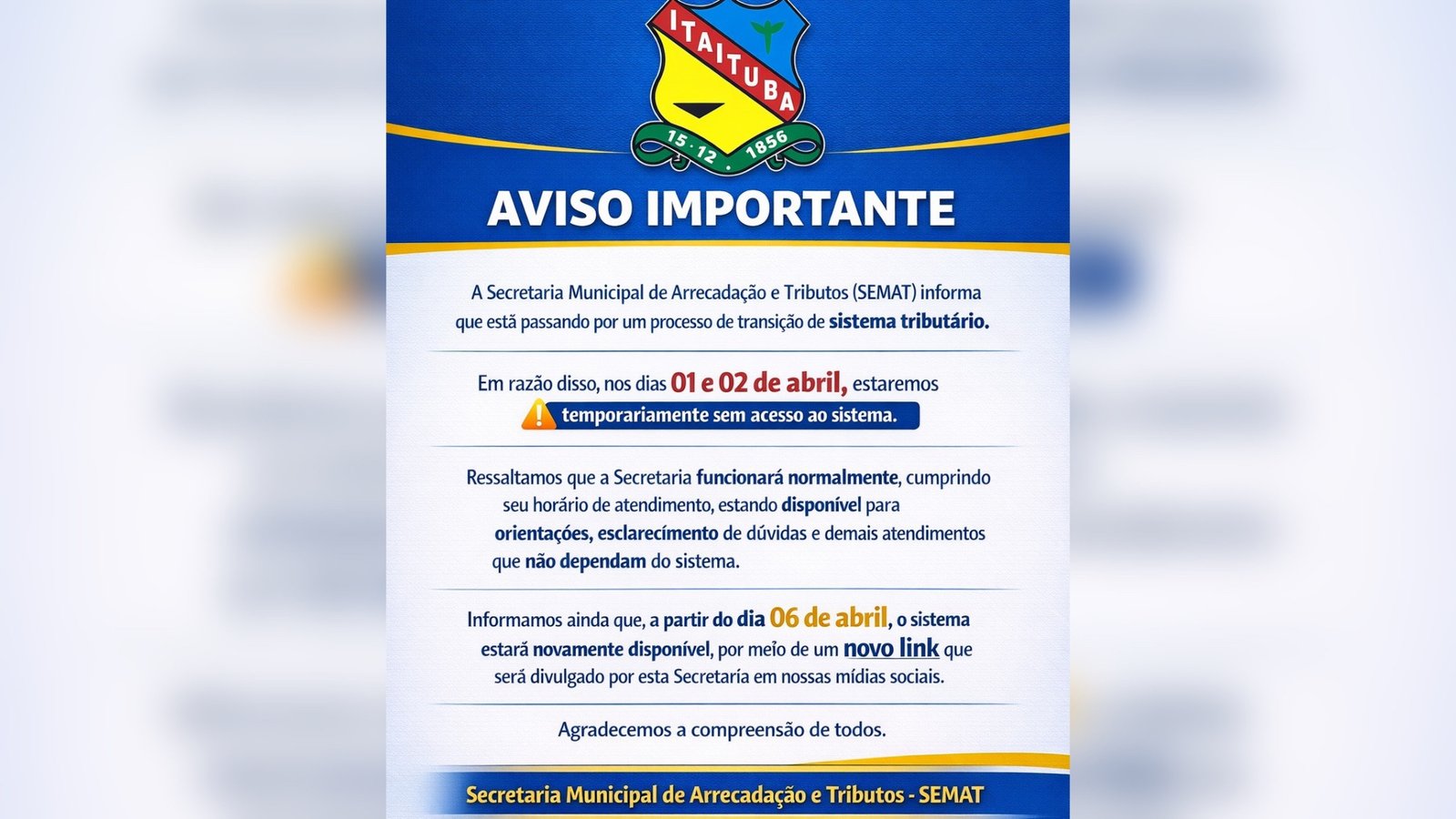 ITAITUBA
15 · 12 · 1856

AVISO IMPORTANTE

A Secretaria Municipal de Arrecadação e Tributos (SEMAT) informa que está passando por um processo de transição de sistema tributário.

Em razão disso, nos dias 01 e 02 de abril, estaremos temporariamente sem acesso ao sistema.

Ressaltamos que a Secretaria funcionará normalmente, cumprindo seu horário de atendimento, estando disponível para orientações, esclarecimento de dúvidas e demais atendimentos que não dependam do sistema.

Informamos ainda que, a partir do dia 06 de abril, o sistema estará novamente disponível, por meio de um novo link que será divulgado por esta Secretaria em nossas mídias sociais.

Agradecemos a compreensão de todos.

Secretaria Municipal de Arrecadação e Tributos - SEMAT